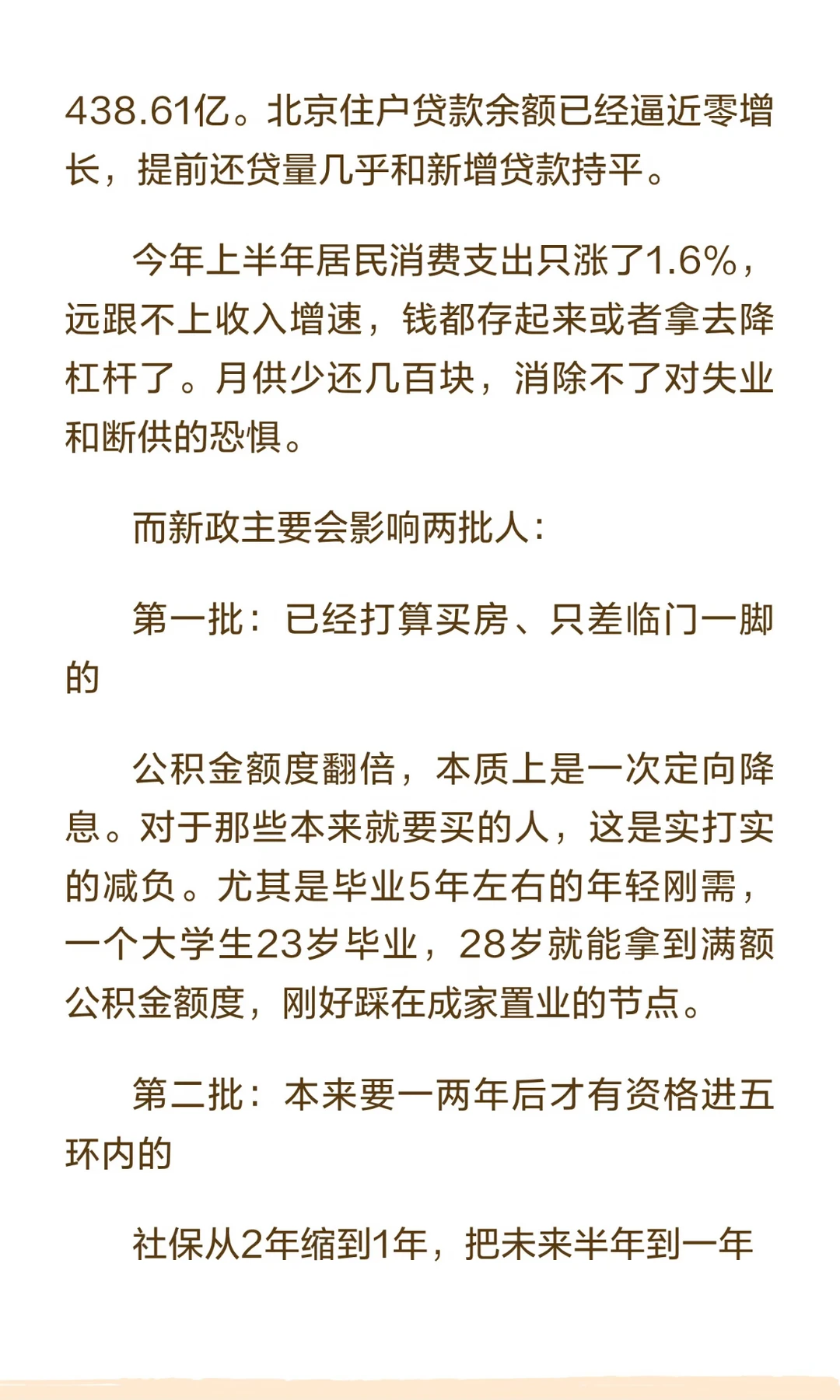 438.61亿。北京住户贷款余额已经逼近零增长，提前还贷量几乎和新增贷款持平。

今年上半年居民消费支出只涨了1.6%，远跟不上收入增速，钱都存起来或者拿去降杠杆了。月供少还几百块，消除不了对失业和断供的恐惧。

而新政主要会影响两批人：

第一批：已经打算买房、只差临门一脚的

公积金额度翻倍，本质上是一次定向降息。对于那些本来就要买的人，这是实打实的减负。尤其是毕业5年左右的年轻刚需，一个大学生23岁毕业，28岁就能拿到满额公积金额度，刚好踩在成家置业的节点。

第二批：本来要一两年后才有资格进五环内的

社保从2年缩到1年，把未来半年到一年